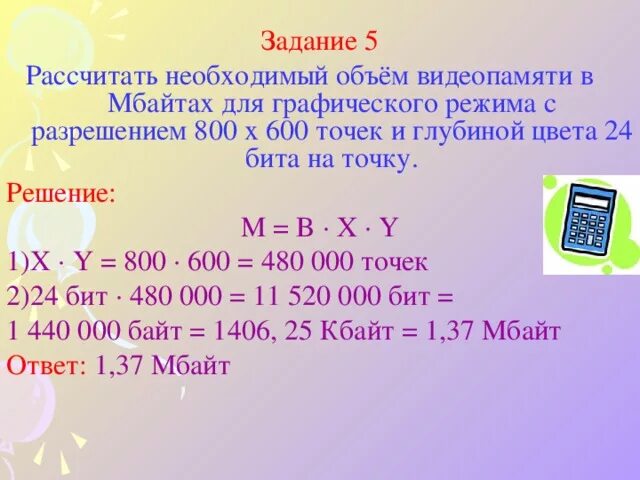 Задание 5

Рассчитать необходимый объём видеопамяти в Мбайтах для графического режима с разрешением 800 х 600 точек и глубиной цвета 24 бита на точку.

Решение:

$M = B \cdot X \cdot Y$

1)$X \cdot Y = 800 \cdot 600 = 480\ 000$ точек

2)24 бит $\cdot$ 480 000 = 11 520 000 бит =

1 440 000 байт = 1406, 25 Кбайт = 1,37 Мбайт

Ответ: 1,37 Мбайт